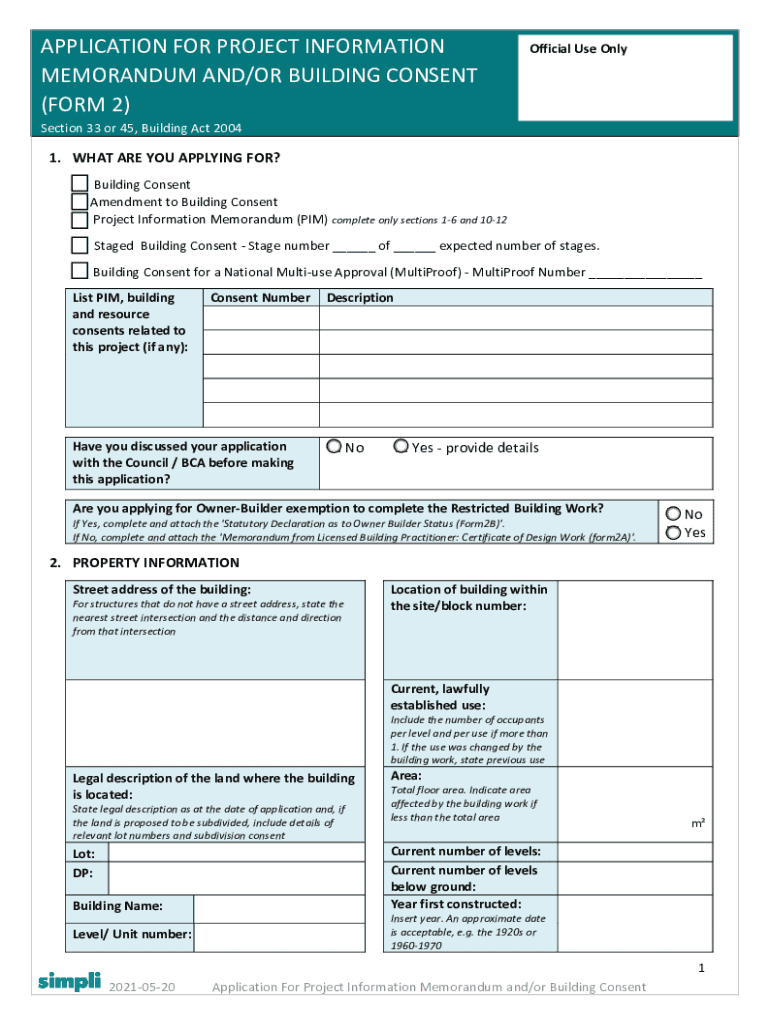 APPLICATION FOR PROJECT INFORMATION MEMORANDUM AND/OR BUILDING CONSENT (FORM 2)

Official Use Only

Section 33 or 45, Building Act 2004

1. WHAT ARE YOU APPLYING FOR?

Building Consent
Amendment to Building Consent
Project Information Memorandum (PIM) complete only sections 1-6 and 10-12
Staged Building Consent - Stage number ______ of ______ expected number of stages.
Building Consent for a National Multi-use Approval (MultiProof) - MultiProof Number ________________

| List PIM, building and resource consents related to this project (if any): | Consent Number | Description |
|---|---|---|
| | | |
| | | |
| | | |
| | | |

Have you discussed your application with the Council / BCA before making this application? No Yes - provide details

Are you applying for Owner-Builder exemption to complete the Restricted Building Work?
If Yes, complete and attach the 'Statutory Declaration as to Owner Builder Status (Form2B)'.
If No, complete and attach the 'Memorandum from Licensed Building Practitioner: Certificate of Design Work (form2A)'.
No
Yes

2. PROPERTY INFORMATION

Street address of the building:
For structures that do not have a street address, state the nearest street intersection and the distance and direction from that intersection

Legal description of the land where the building is located:
State legal description as at the date of application and, if the land is proposed to be subdivided, include details of relevant lot numbers and subdivision consent

Lot:
DP:
Building Name:
Level/ Unit number:

Location of building within the site/block number:

Current, lawfully established use:
Include the number of occupants per level and per use if more than 1. If the use was changed by the building work, state previous use

Area:
Total floor area. Indicate area affected by the building work if less than the total area
m²

Current number of levels:
Current number of levels below ground:
Year first constructed:
Insert year. An approximate date is acceptable, e.g. the 1920s or 1960-1970

1

simpli 2021-05-20 Application For Project Information Memorandum and/or Building Consent